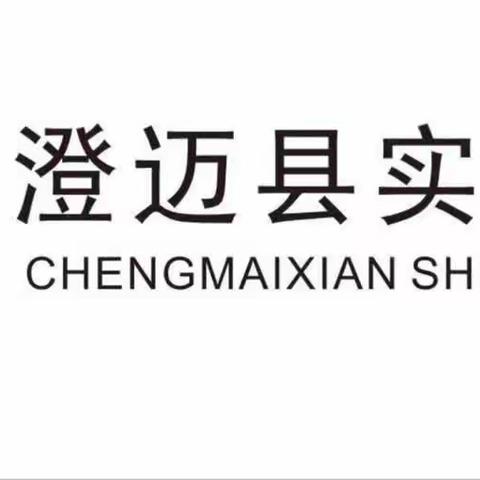 澄迈县实

CHENGMAIXIAN SH